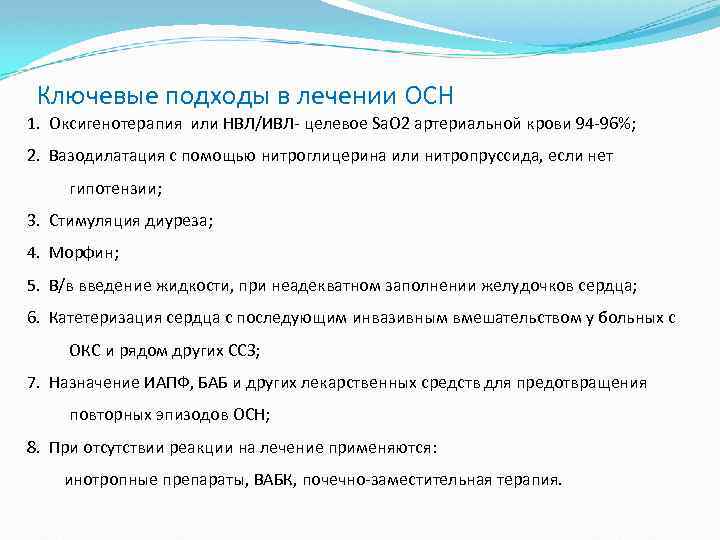 Ключевые подходы в лечении ОСН

1. Оксигенотерапия или НВЛ/ИВЛ- целевое SaO2 артериальной крови 94-96%;
2. Вазодилатация с помощью нитроглицерина или нитропруссида, если нет гипотензии;
3. Стимуляция диуреза;
4. Морфин;
5. В/в введение жидкости, при неадекватном заполнении желудочков сердца;
6. Катетеризация сердца с последующим инвазивным вмешательством у больных с ОКС и рядом других ССЗ;
7. Назначение ИАПФ, БАБ и других лекарственных средств для предотвращения повторных эпизодов ОСН;
8. При отсутствии реакции на лечение применяются:
инотропные препараты, ВАБК, почечно-заместительная терапия.